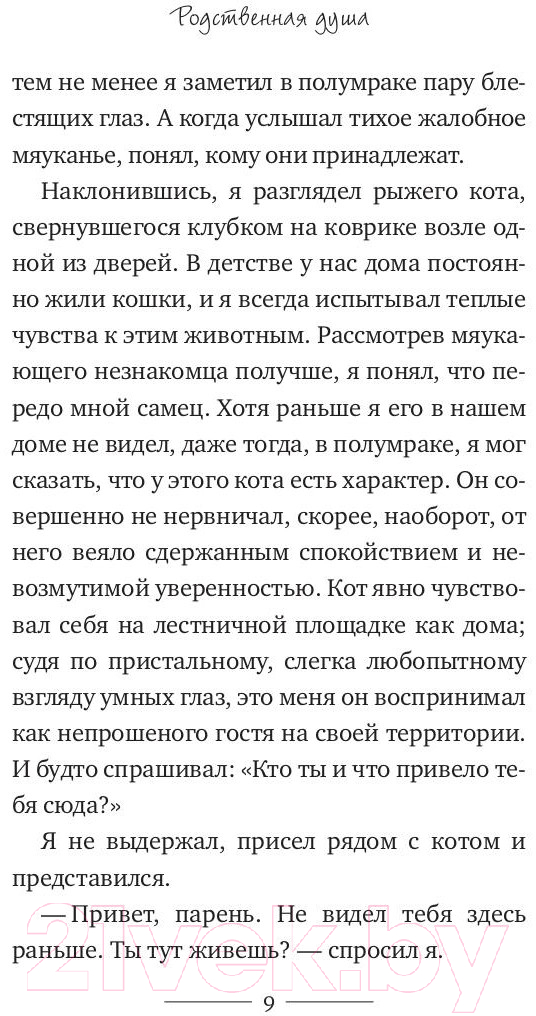 Родственная душа

тем не менее я заметил в полумраке пару блестящих глаз. А когда услышал тихое жалобное мяуканье, понял, кому они принадлежат.

Наклонившись, я разглядел рыжего кота, свернувшегося клубком на коврике возле одной из дверей. В детстве у нас дома постоянно жили кошки, и я всегда испытывал теплые чувства к этим животным. Рассмотрев мяукающего незнакомца получше, я понял, что передо мной самец. Хотя раньше я его в нашем доме не видел, даже тогда, в полумраке, я мог сказать, что у этого кота есть характер. Он совершенно не нервничал, скорее, наоборот, от него веяло сдержанным спокойствием и невозмутимой уверенностью. Кот явно чувствовал себя на лестничной площадке как дома; судя по пристальному, слегка любопытному взгляду умных глаз, это меня он воспринимал как непрошеного гостя на своей территории. И будто спрашивал: «Кто ты и что привело тебя сюда?»

Я не выдержал, присел рядом с котом и представился.

— Привет, парень. Не видел тебя здесь раньше. Ты тут живешь? — спросил я.

9

21vek.by